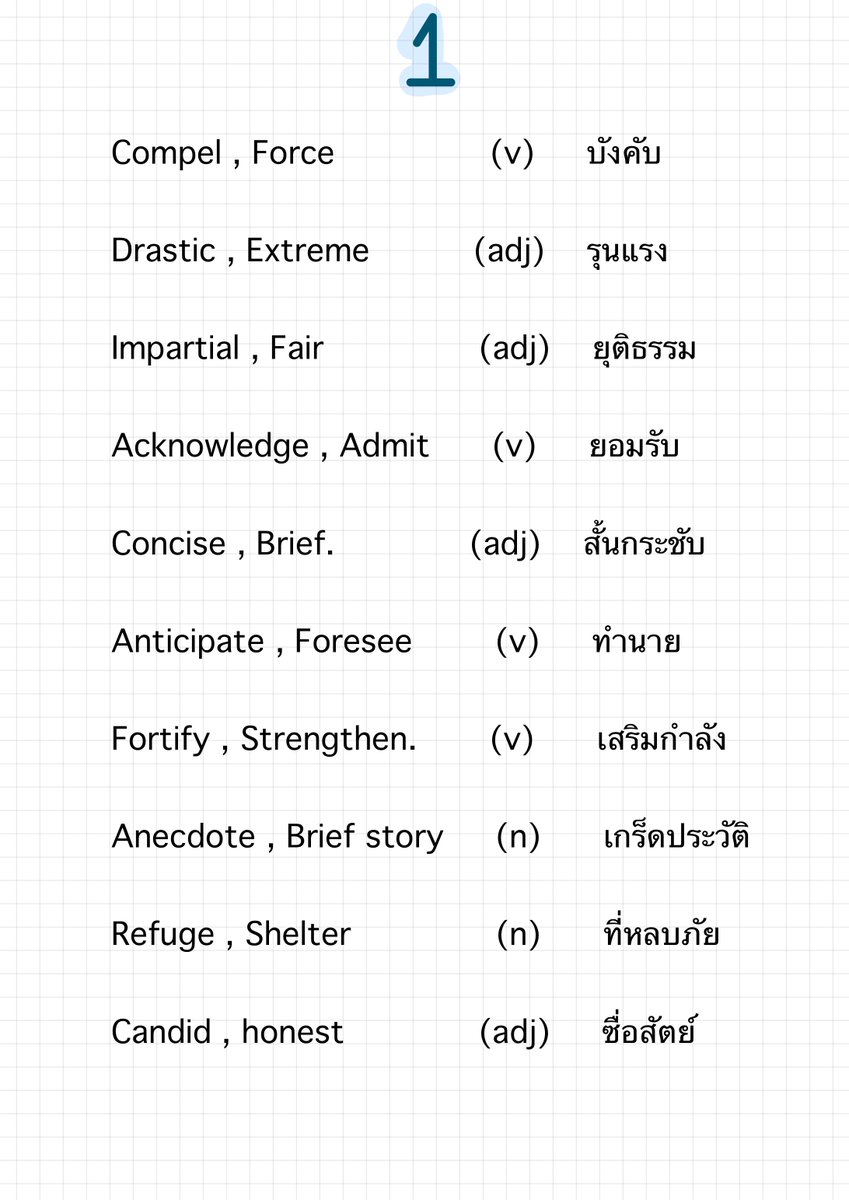 1

Compel , Force (v) บังคับ

Drastic , Extreme (adj) รุนแรง

Impartial , Fair (adj) ยุติธรรม

Acknowledge , Admit (v) ยอมรับ

Concise , Brief. (adj) สั้นกระชับ

Anticipate , Foresee (v) ทำนาย

Fortify , Strengthen. (v) เสริมกำลัง

Anecdote , Brief story (n) เกร็ดประวัติ

Refuge , Shelter (n) ที่หลบภัย

Candid , honest (adj) ซื่อสัตย์